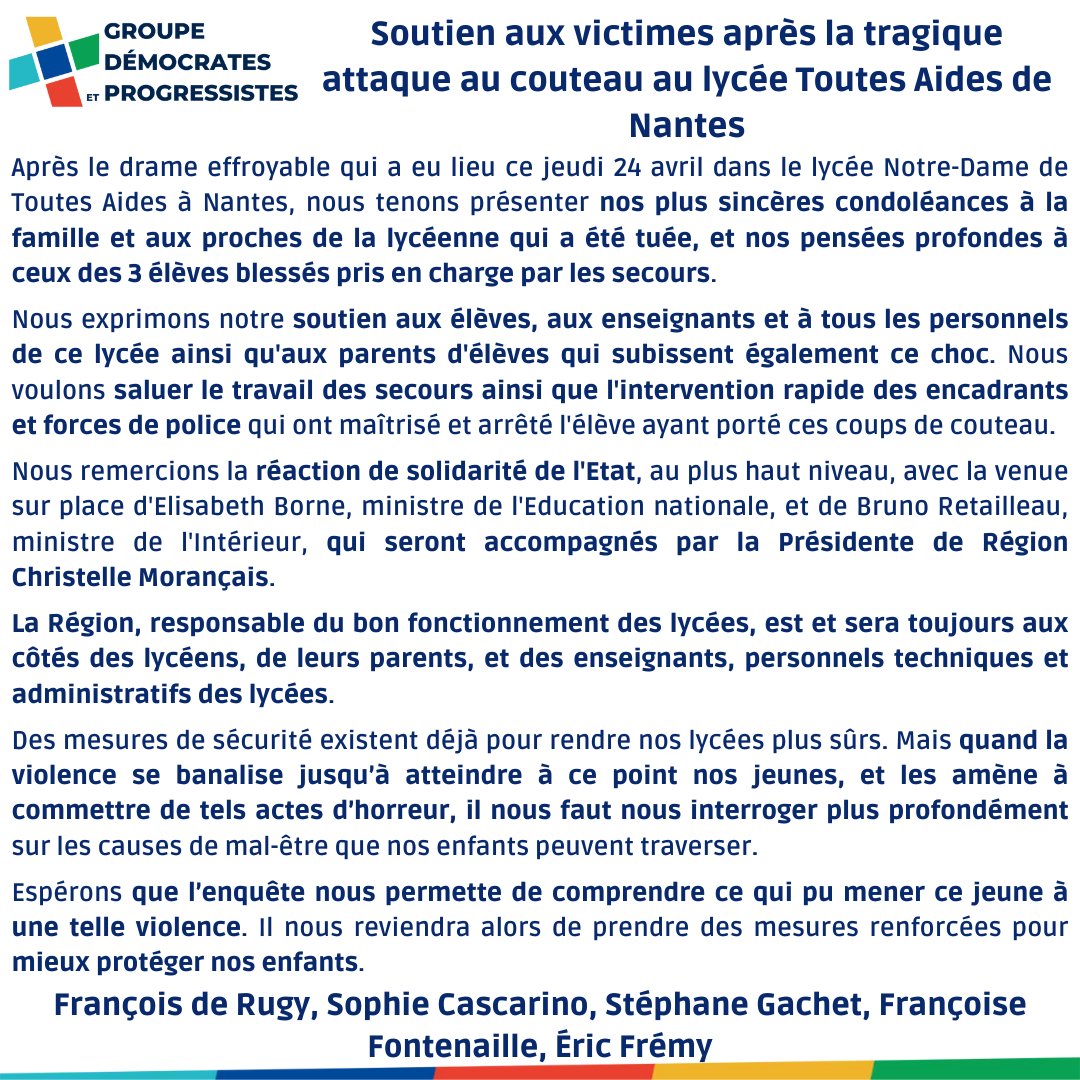 GROUPE DÉMOCRATES ET PROGRESSISTES

Soutien aux victimes après la tragique attaque au couteau au lycée Toutes Aides de Nantes

Après le drame effroyable qui a eu lieu ce jeudi 24 avril dans le lycée Notre-Dame de Toutes Aides à Nantes, nous tenons présenter nos plus sincères condoléances à la famille et aux proches de la lycéenne qui a été tuée, et nos pensées profondes à ceux des 3 élèves blessés pris en charge par les secours.

Nous exprimons notre soutien aux élèves, aux enseignants et à tous les personnels de ce lycée ainsi qu'aux parents d'élèves qui subissent également ce choc. Nous voulons saluer le travail des secours ainsi que l'intervention rapide des encadrants et forces de police qui ont maîtrisé et arrêté l'élève ayant porté ces coups de couteau.

Nous remercions la réaction de solidarité de l'Etat, au plus haut niveau, avec la venue sur place d'Elisabeth Borne, ministre de l'Education nationale, et de Bruno Retailleau, ministre de l'Intérieur, qui seront accompagnés par la Présidente de Région Christelle Morançais.

La Région, responsable du bon fonctionnement des lycées, est et sera toujours aux côtés des lycéens, de leurs parents, et des enseignants, personnels techniques et administratifs des lycées.

Des mesures de sécurité existent déjà pour rendre nos lycées plus sûrs. Mais quand la violence se banalise jusqu'à atteindre à ce point nos jeunes, et les amène à commettre de tels actes d'horreur, il nous faut nous interroger plus profondément sur les causes de mal-être que nos enfants peuvent traverser.

Espérons que l'enquête nous permette de comprendre ce qui pu mener ce jeune à une telle violence. Il nous reviendra alors de prendre des mesures renforcées pour mieux protéger nos enfants.

François de Rugy, Sophie Cascarino, Stéphane Gachet, Françoise Fontenaille, Éric Frémy